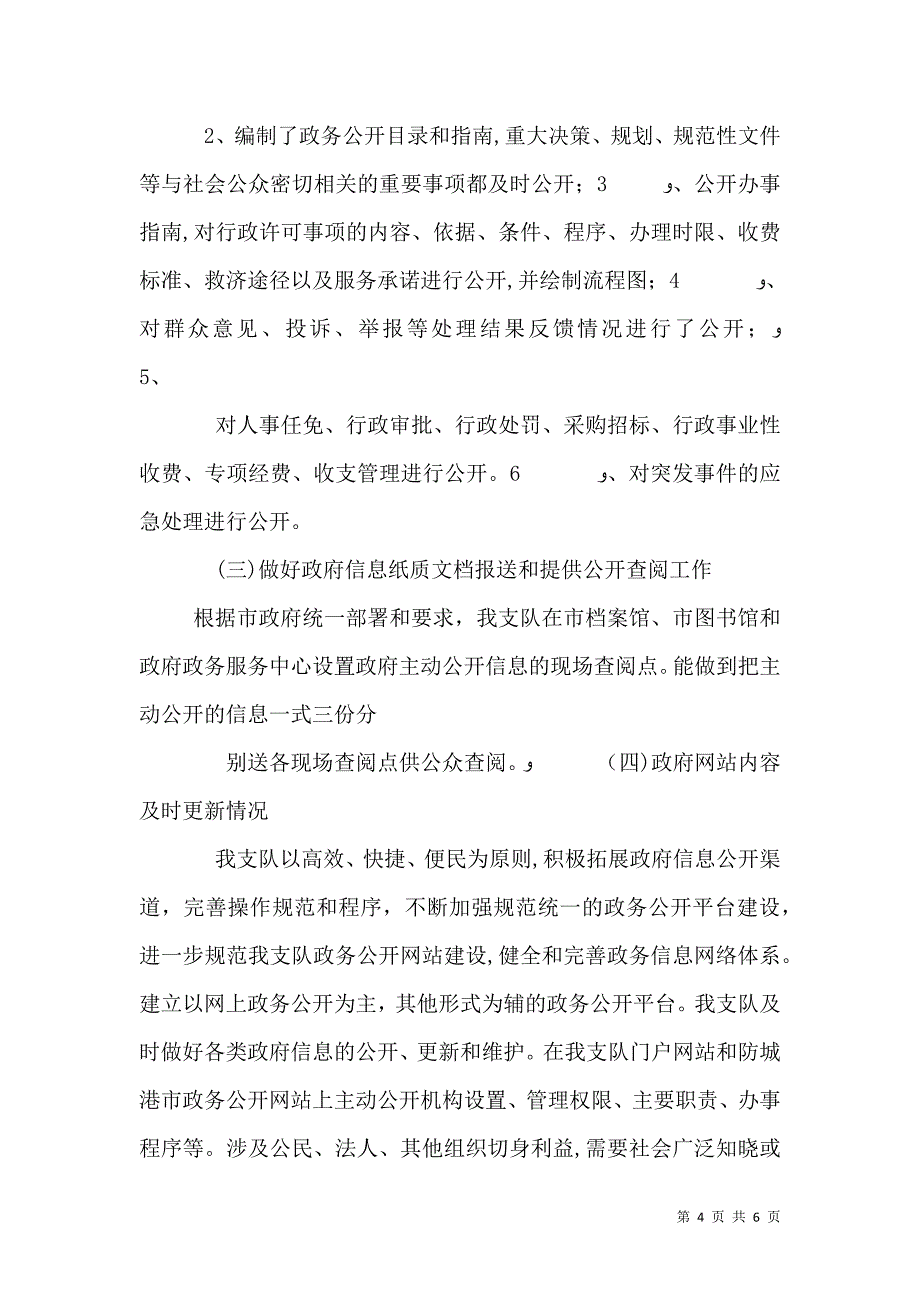 2、编制了政务公开目录和指南,重大决策、规划、规范性文件等与社会公众密切相关的重要事项都及时公开；3　　　و、公开办事指南,对行政许可事项的内容、依据、条件、程序、办理时限、收费标准、救济途径以及服务承诺进行公开,并绘制流程图；4　　　و、对群众意见、投诉、举报等处理结果反馈情况进行了公开；و　5、

对人事任免、行政审批、行政处罚、采购招标、行政事业性收费、专项经费、收支管理进行公开。6　　　و、对突发事件的应急处理进行公开。

(三)做好政府信息纸质文档报送和提供公开查阅工作

根据市政府统一部署和要求，我支队在市档案馆、市图书馆和政府政务服务中心设置政府主动公开信息的现场查阅点。能做到把主动公开的信息一式三份分

别送各现场查阅点供公众查阅。و　　　(四)政府网站内容及时更新情况

我支队以高效、快捷、便民为原则,积极拓展政府信息公开渠道，完善操作规范和程序，不断加强规范统一的政务公开平台建设，进一步规范我支队政务公开网站建设,健全和完善政务信息网络体系。建立以网上政务公开为主，其他形式为辅的政务公开平台。我支队及时做好各类政府信息的公开、更新和维护。在我支队门户网站和防城港市政务公开网站上主动公开机构设置、管理权限、主要职责、办事程序等。涉及公民、法人、其他组织切身利益,需要社会广泛知晓或

第 4 页 共 6 页